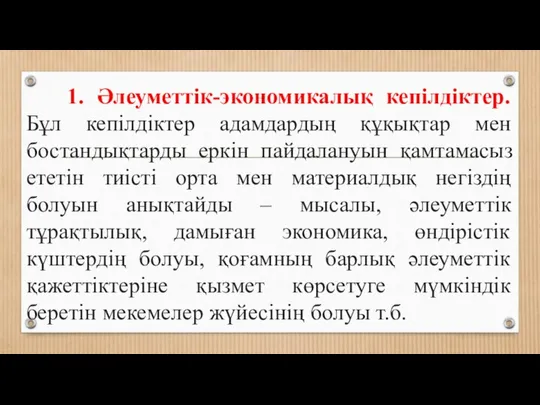 1. Әлеуметтік-экономикалық кепілдіктер. Бұл кепілдіктер адамдардың құқықтар мен бостандықтарды еркін пайдалануын қамтамасыз ететін тиісті орта мен материалдық негіздің болуын анықтайды – мысалы, әлеуметтік тұрақтылық, дамыған экономика, өндірістік күштердің болуы, қоғамның барлық әлеуметтік қажеттіктеріне қызмет көрсетуге мүмкіндік беретін мекемелер жүйесінің болуы т.б.